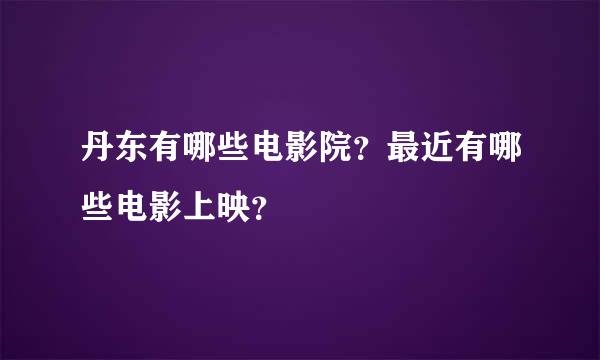 丹东有哪些电影院？最近有哪些电影上映？